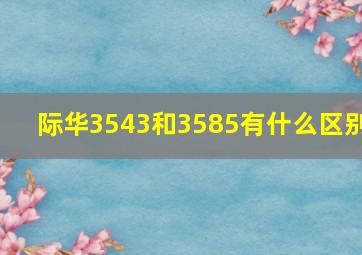 际华3543和3585有什么区别